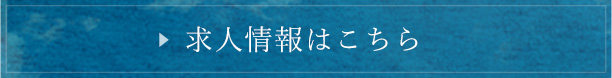 求人情報はこちら